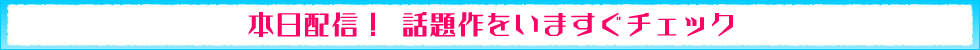 本日配信！ 話題作をいますぐチェック